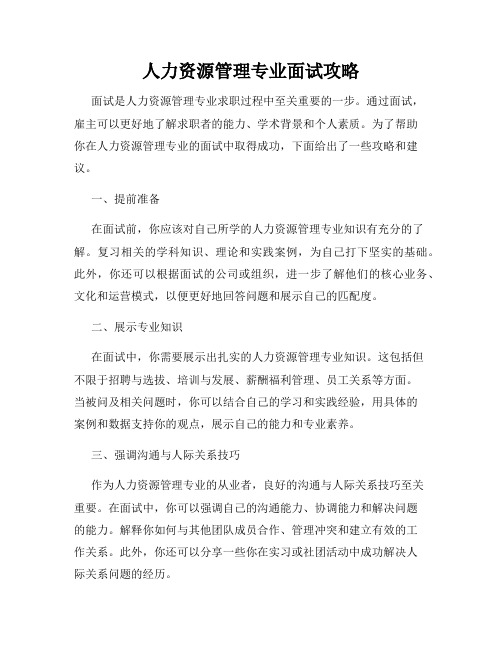 人力资源管理专业面试攻略

面试是人力资源管理专业求职过程中至关重要的一步。通过面试，雇主可以更好地了解求职者的能力、学术背景和个人素质。为了帮助你在人力资源管理专业的面试中取得成功，下面给出了一些攻略和建议。

一、提前准备

在面试前，你应该对自己所学的人力资源管理专业知识有充分的了解。复习相关的学科知识、理论和实践案例，为自己打下坚实的基础。此外，你还可以根据面试的公司或组织，进一步了解他们的核心业务、文化和运营模式，以便更好地回答问题和展示自己的匹配度。

二、展示专业知识

在面试中，你需要展示出扎实的人力资源管理专业知识。这包括但不限于招聘与选拔、培训与发展、薪酬福利管理、员工关系等方面。当被问及相关问题时，你可以结合自己的学习和实践经验，用具体的案例和数据支持你的观点，展示自己的能力和专业素养。

三、强调沟通与人际关系技巧

作为人力资源管理专业的从业者，良好的沟通与人际关系技巧至关重要。在面试中，你可以强调自己的沟通能力、协调能力和解决问题的能力。解释你如何与其他团队成员合作、管理冲突和建立有效的工作关系。此外，你还可以分享一些你在实习或社团活动中成功解决人际关系问题的经历。